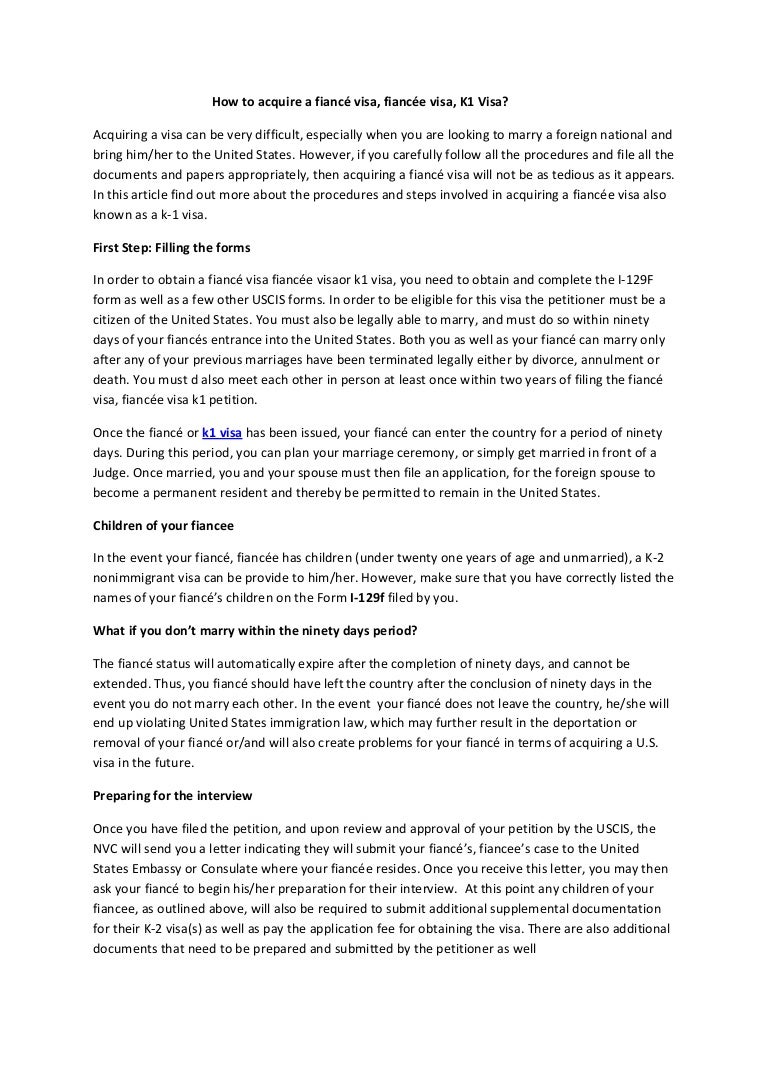 How to acquire a fiancé visa, fiancée visa, K1 Visa?

Acquiring a visa can be very difficult, especially when you are looking to marry a foreign national and bring him/her to the United States. However, if you carefully follow all the procedures and file all the documents and papers appropriately, then acquiring a fiancé visa will not be as tedious as it appears. In this article find out more about the procedures and steps involved in acquiring a fiancée visa also known as a k-1 visa.

First Step: Filling the forms

In order to obtain a fiancé visa fiancée visaor k1 visa, you need to obtain and complete the I-129F form as well as a few other USCIS forms. In order to be eligible for this visa the petitioner must be a citizen of the United States. You must also be legally able to marry, and must do so within ninety days of your fiancés entrance into the United States. Both you as well as your fiancé can marry only after any of your previous marriages have been terminated legally either by divorce, annulment or death. You must d also meet each other in person at least once within two years of filing the fiancé visa, fiancée visa k1 petition.

Once the fiancé or k1 visa has been issued, your fiancé can enter the country for a period of ninety days. During this period, you can plan your marriage ceremony, or simply get married in front of a Judge. Once married, you and your spouse must then file an application, for the foreign spouse to become a permanent resident and thereby be permitted to remain in the United States.

Children of your fiancee

In the event your fiancé, fiancée has children (under twenty one years of age and unmarried), a K-2 nonimmigrant visa can be provide to him/her. However, make sure that you have correctly listed the names of your fiancé's children on the Form I-129f filed by you.

What if you don't marry within the ninety days period?

The fiancé status will automatically expire after the completion of ninety days, and cannot be extended. Thus, you fiancé should have left the country after the conclusion of ninety days in the event you do not marry each other. In the event your fiancé does not leave the country, he/she will end up violating United States immigration law, which may further result in the deportation or removal of your fiancé or/and will also create problems for your fiancé in terms of acquiring a U.S. visa in the future.

Preparing for the interview

Once you have filed the petition, and upon review and approval of your petition by the USCIS, the NVC will send you a letter indicating they will submit your fiancé's, fiancee's case to the United States Embassy or Consulate where your fiancée resides. Once you receive this letter, you may then ask your fiancé to begin his/her preparation for their interview. At this point any children of your fiancee, as outlined above, will also be required to submit additional supplemental documentation for their K-2 visa(s) as well as pay the application fee for obtaining the visa. There are also additional documents that need to be prepared and submitted by the petitioner as well